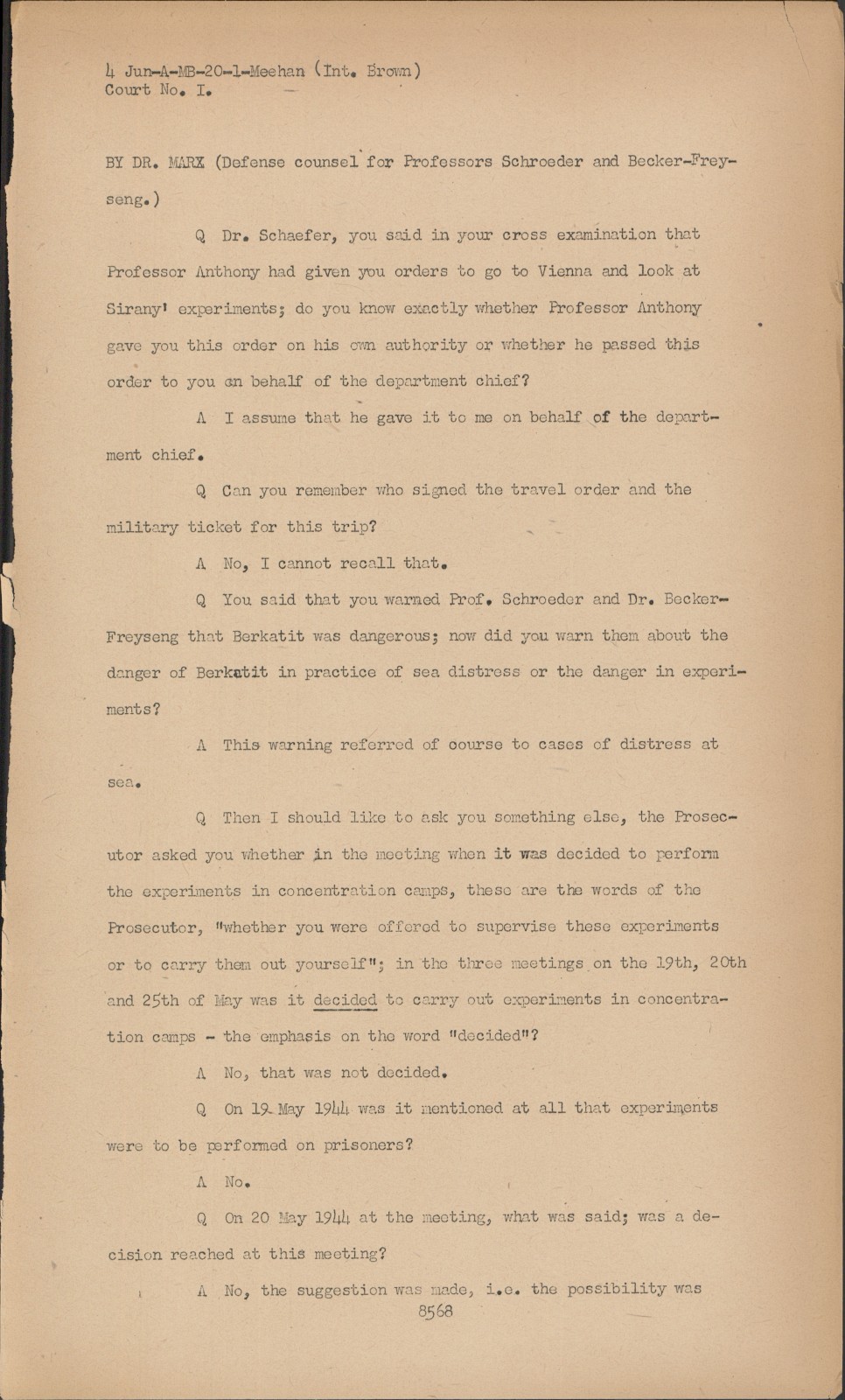 4 Jun-A-MB-20-1-Meehan (Int. Brown)
Court No. I.

BY DR. MARX (Defense counsel for Professors Schroeder and Becker-Freyseng.)

Q Dr. Schaefer, you said in your cross examination that Professor Anthony had given you orders to go to Vienna and look at Sirany' experiments; do you know exactly whether Professor Anthony gave you this order on his own authority or whether he passed this order to you on behalf of the department chief?

A I assume that he gave it to me on behalf of the department chief.

Q Can you remember who signed the travel order and the military ticket for this trip?

A No, I cannot recall that.

Q You said that you warned Prof. Schroeder and Dr. Becker-Freyseng that Berkatit was dangerous; now did you warn them about the danger of Berkatit in practice of sea distress or the danger in experiments?

A This warning referred of course to cases of distress at sea.

Q Then I should like to ask you something else, the Prosecutor asked you whether in the meeting when it was decided to perform the experiments in concentration camps, these are the words of the Prosecutor, "whether you were offered to supervise these experiments or to carry them out yourself"; in the three meetings on the 19th, 20th and 25th of May was it decided to carry out experiments in concentration camps - the emphasis on the word "decided"?

A No, that was not decided.

Q On 19 May 1944 was it mentioned at all that experiments were to be performed on prisoners?

A No.

Q On 20 May 1944 at the meeting, what was said; was a decision reached at this meeting?

A No, the suggestion was made, i.e. the possibility was

8568